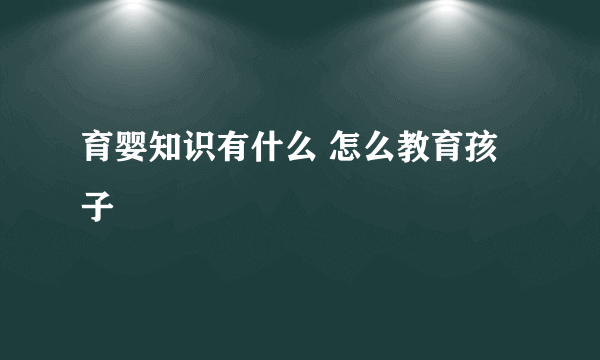 育婴知识有什么 怎么教育孩子